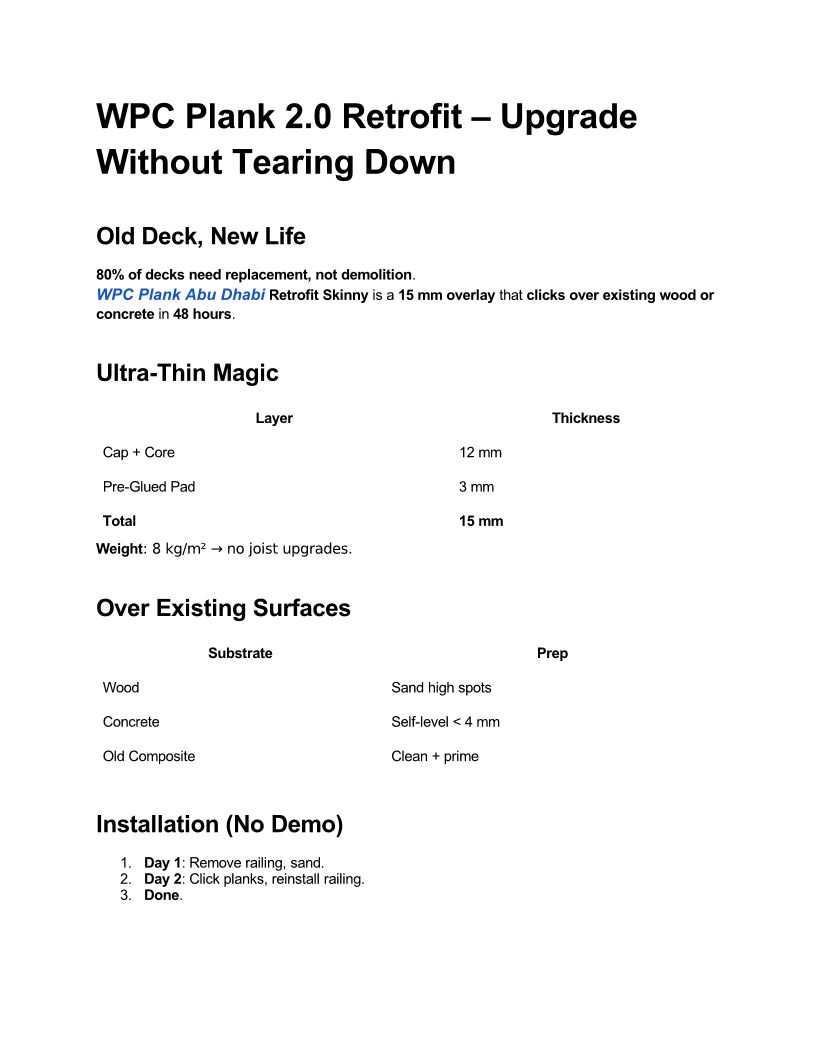 WPC Plank 2.0 Retrofit – Upgrade Without Tearing Down

Old Deck, New Life

80% of decks need replacement, not demolition.
WPC Plank Abu Dhabi Retrofit Skinny is a 15 mm overlay that clicks over existing wood or concrete in 48 hours.

Ultra-Thin Magic

| Layer | Thickness |
|---|---|
| Cap + Core | 12 mm |
| Pre-Glued Pad | 3 mm |
| Total | 15 mm |

Weight: 8 kg/m² → no joist upgrades.

Over Existing Surfaces

| Substrate | Prep |
|---|---|
| Wood | Sand high spots |
| Concrete | Self-level < 4 mm |
| Old Composite | Clean + prime |

Installation (No Demo)

1. Day 1: Remove railing, sand.
2. Day 2: Click planks, reinstall railing.
3. Done.